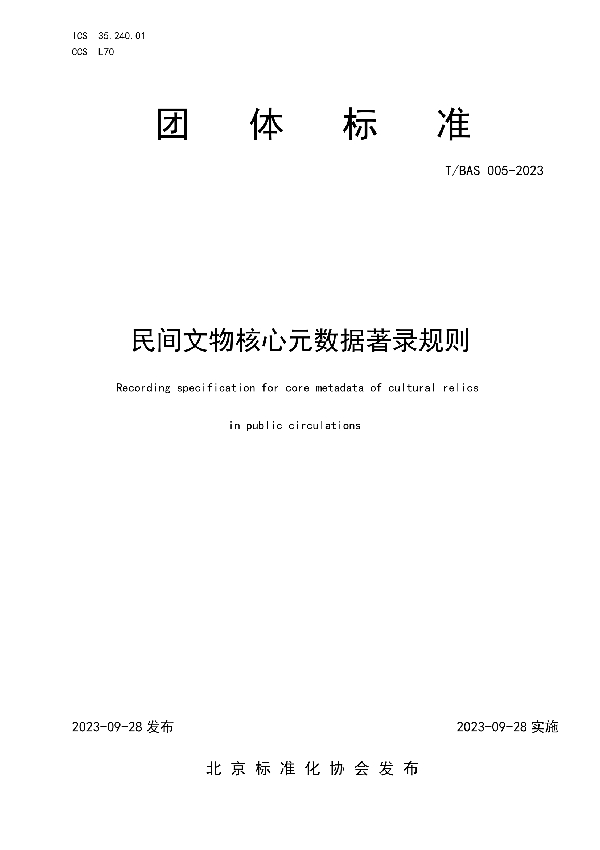 ICS 35.240.01
CCS L70

团 体 标 准

T/BAS 005-2023

民间文物核心元数据著录规则

Recording specification for core metadata of cultural relics in public circulations

2023-09-28 发布

2023-09-28 实施

北 京 标 准 化 协 会 发 布